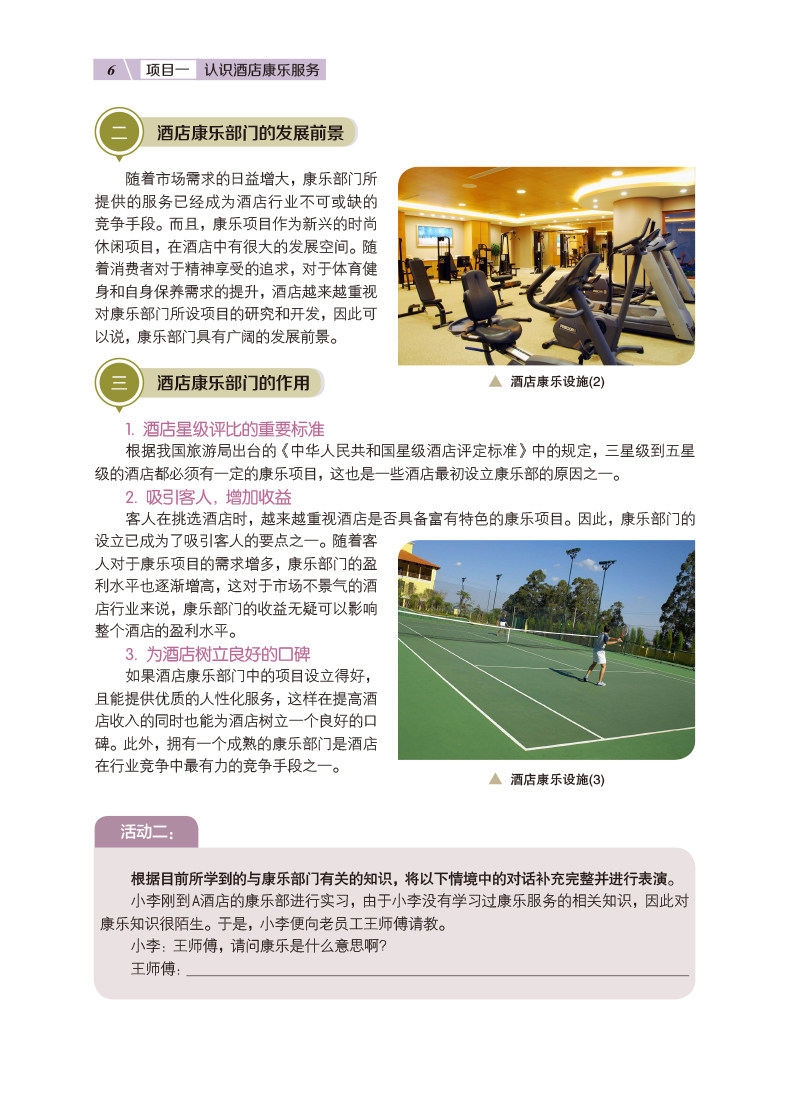 6 项目一 认识酒店康乐服务

二 酒店康乐部门的发展前景

随着市场需求的日益增大，康乐部门所提供的服务已经成为酒店行业不可或缺的竞争手段。而且，康乐项目作为新兴的时尚休闲项目，在酒店中有很大的发展空间。随着消费者对于精神享受的追求，对于体育健身和自身保养需求的提升，酒店越来越重视对康乐部门所设项目的研究和开发，因此可以说，康乐部门具有广阔的发展前景。

▲ 酒店康乐设施(2)

三 酒店康乐部门的作用

1. 酒店星级评比的重要标准

根据我国旅游局出台的《中华人民共和国星级酒店评定标准》中的规定，三星级到五星级的酒店都必须有一定的康乐项目，这也是一些酒店最初设立康乐部的原因之一。

2. 吸引客人，增加收益

客人在挑选酒店时，越来越重视酒店是否具备富有特色的康乐项目。因此，康乐部门的设立已成为了吸引客人的要点之一。随着客人对于康乐项目的需求增多，康乐部门的盈利水平也逐渐增高，这对于市场不景气的酒店行业来说，康乐部门的收益无疑可以影响整个酒店的盈利水平。

3. 为酒店树立良好的口碑

如果酒店康乐部门中的项目设立得好，且能提供优质的人性化服务，这样在提高酒店收入的同时也能为酒店树立一个良好的口碑。此外，拥有一个成熟的康乐部门是酒店在行业竞争中最有力的竞争手段之一。

▲ 酒店康乐设施(3)

活动二：

根据目前所学到的与康乐部门有关的知识，将以下情境中的对话补充完整并进行表演。

小李刚到A酒店的康乐部进行实习，由于小李没有学习过康乐服务的相关知识，因此对康乐知识很陌生。于是，小李便向老员工王师傅请教。

小李：王师傅，请问康乐是什么意思啊？

王师傅：